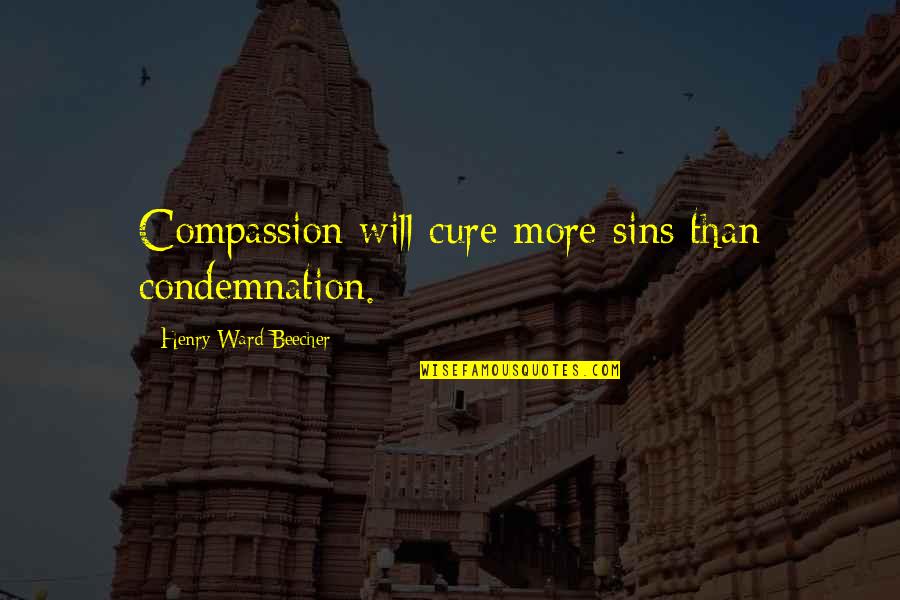 Compassion will cure more sins than condemnation.

Henry Ward Beecher

WISEFAMOUSQUOTES.COM